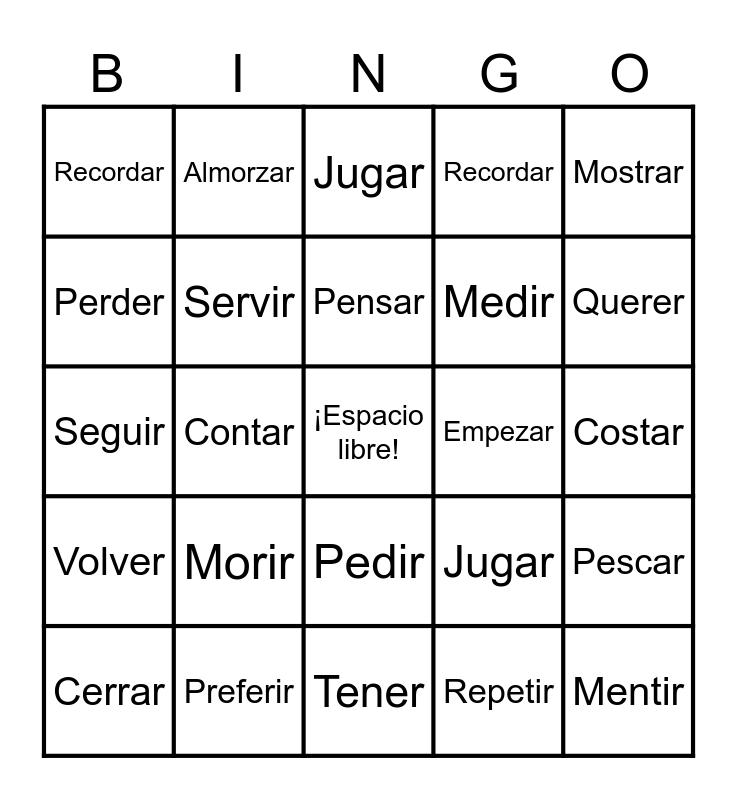 | B | I | N | G | O |
|---|---|---|---|---|
| Recordar | Almorzar | Jugar | Recordar | Mostrar |
| Perder | Servir | Pensar | Medir | Querer |
| Seguir | Contar | ¡Espacio libre! | Empezar | Costar |
| Volver | Morir | Pedir | Jugar | Pescar |
| Cerrar | Preferir | Tener | Repetir | Mentir |